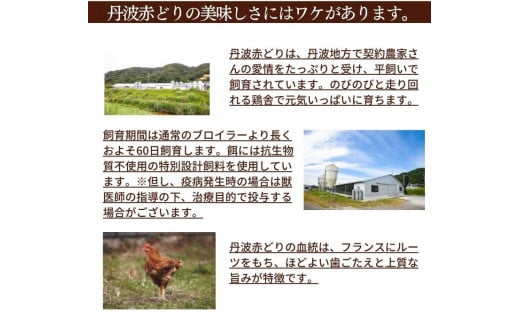 丹波赤どりの美味しさにはワケがあります。

丹波赤どりは、丹波地方で契約農家さんの愛情をたっぷりと受け、平飼いで飼育されています。のびのびと走り回れる鶏舎で元気いっぱいに育ちます。

飼育期間は通常のブロイラーより長くおよそ60日飼育します。餌には抗生物質不使用の特別設計飼料を使用しています。※但し、疫病発生時の場合は獣医師の指導の下、治療目的で投与する場合がございます。

丹波赤どりの血統は、フランスにルーツをもち、ほどよい歯ごたえと上質な旨みが特徴です。